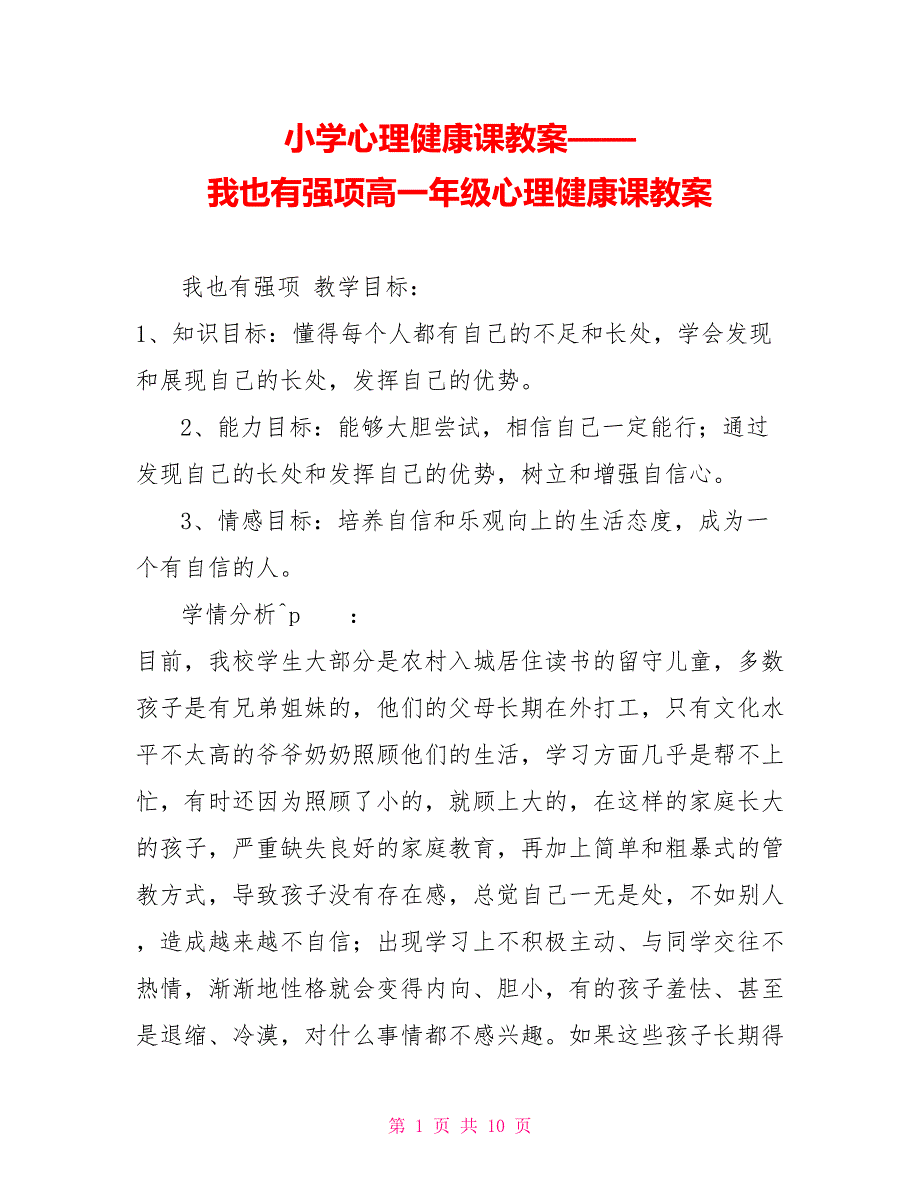 小学心理健康课教案——
我也有强项高一年级心理健康课教案

我也有强项 教学目标：

1、知识目标：懂得每个人都有自己的不足和长处，学会发现和展现自己的长处，发挥自己的优势。

2、能力目标：能够大胆尝试，相信自己一定能行；通过发现自己的长处和发挥自己的优势，树立和增强自信心。

3、情感目标：培养自信和乐观向上的生活态度，成为一个有自信的人。

学情分析^p ：

目前，我校学生大部分是农村入城居住读书的留守儿童，多数孩子是有兄弟姐妹的，他们的父母长期在外打工，只有文化水平不太高的爷爷奶奶照顾他们的生活，学习方面几乎是帮不上忙，有时还因为照顾了小的，就顾上大的，在这样的家庭长大的孩子，严重缺失良好的家庭教育，再加上简单和粗暴式的管教方式，导致孩子没有存在感，总觉自己一无是处，不如别人，造成越来越不自信；出现学习上不积极主动、与同学交往不热情，渐渐地性格就会变得内向、胆小，有的孩子羞怯、甚至是退缩、冷漠，对什么事情都不感兴趣。如果这些孩子长期得

第 1 页 共 10 页